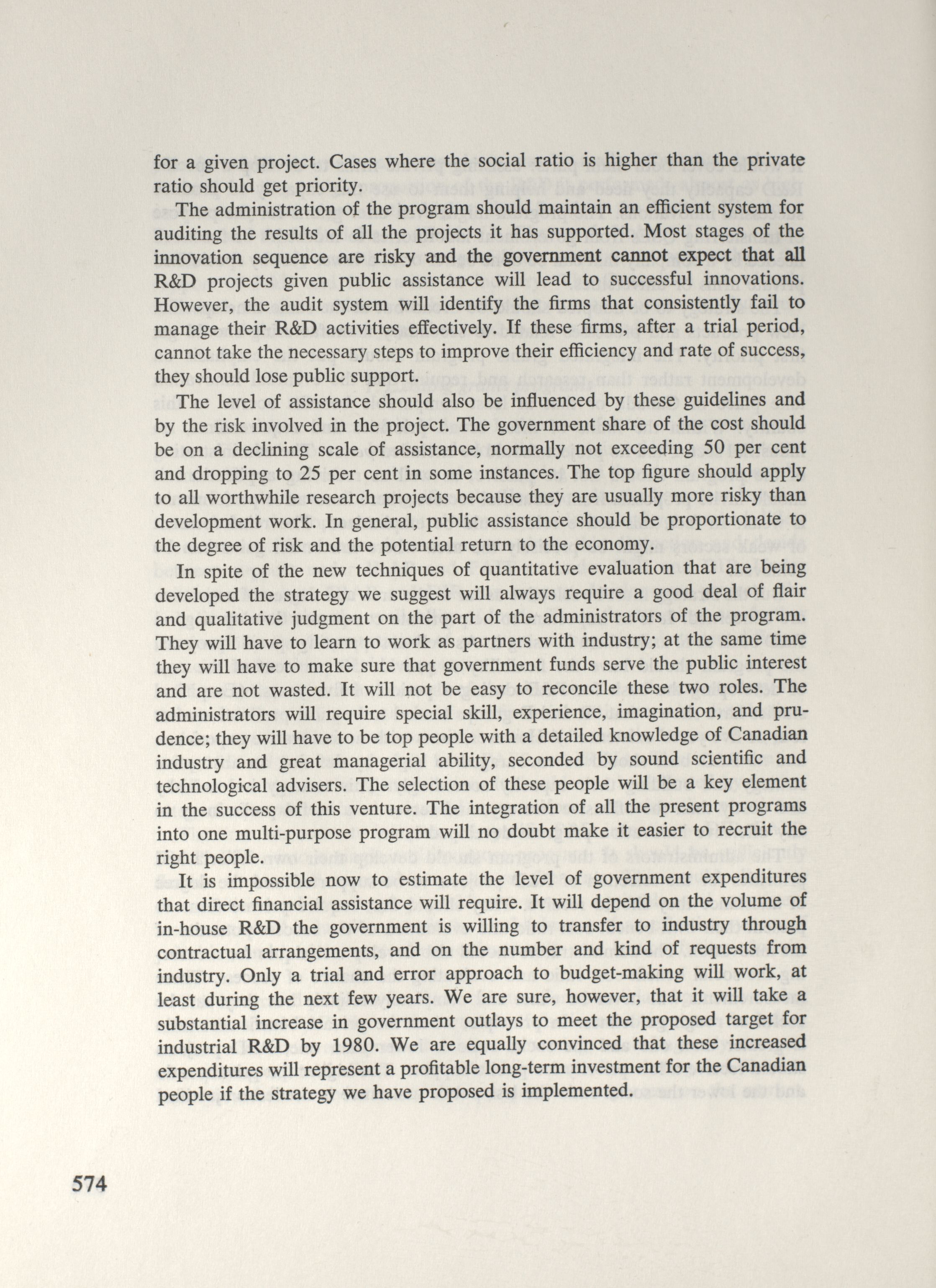 for a given project. Cases where the social ratio is higher than the private ratio should get priority.

The administration of the program should maintain an efficient system for auditing the results of all the projects it has supported. Most stages of the innovation sequence are risky and the government cannot expect that all R&D projects given public assistance will lead to successful innovations. However, the audit system will identify the firms that consistently fail to manage their R&D activities effectively. If these firms, after a trial period, cannot take the necessary steps to improve their efficiency and rate of success, they should lose public support.

The level of assistance should also be influenced by these guidelines and by the risk involved in the project. The government share of the cost should be on a declining scale of assistance, normally not exceeding 50 per cent and dropping to 25 per cent in some instances. The top figure should apply to all worthwhile research projects because they are usually more risky than development work. In general, public assistance should be proportionate to the degree of risk and the potential return to the economy.

In spite of the new techniques of quantitative evaluation that are being developed the strategy we suggest will always require a good deal of flair and qualitative judgment on the part of the administrators of the program. They will have to learn to work as partners with industry; at the same time they will have to make sure that government funds serve the public interest and are not wasted. It will not be easy to reconcile these two roles. The administrators will require special skill, experience, imagination, and prudence; they will have to be top people with a detailed knowledge of Canadian industry and great managerial ability, seconded by sound scientific and technological advisers. The selection of these people will be a key element in the success of this venture. The integration of all the present programs into one multi-purpose program will no doubt make it easier to recruit the right people.

It is impossible now to estimate the level of government expenditures that direct financial assistance will require. It will depend on the volume of in-house R&D the government is willing to transfer to industry through contractual arrangements, and on the number and kind of requests from industry. Only a trial and error approach to budget-making will work, at least during the next few years. We are sure, however, that it will take a substantial increase in government outlays to meet the proposed target for industrial R&D by 1980. We are equally convinced that these increased expenditures will represent a profitable long-term investment for the Canadian people if the strategy we have proposed is implemented.

574